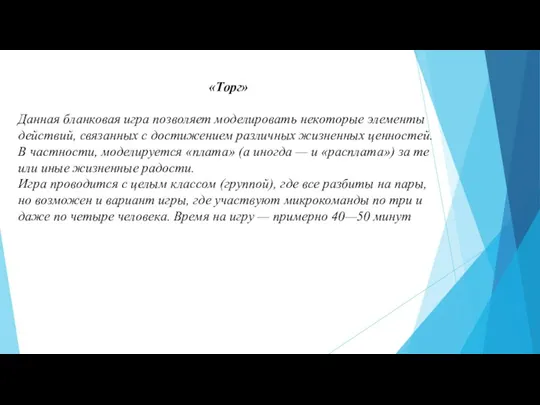 «Торг»

Данная бланковая игра позволяет моделировать некоторые элементы действий, связанных с достижением различных жизненных ценностей. В частности, моделируется «плата» (а иногда — и «расплата») за те или иные жизненные радости.
Игра проводится с целым классом (группой), где все разбиты на пары, но возможен и вариант игры, где участвуют микрокоманды по три и даже по четыре человека. Время на игру — примерно 40—50 минут